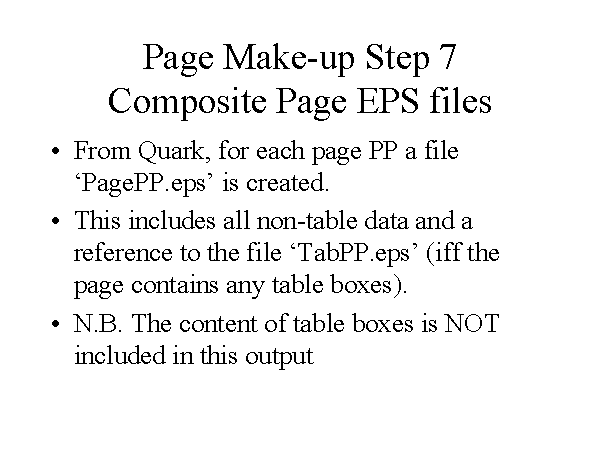 Page Make-up Step 7
Composite Page EPS files

• From Quark, for each page PP a file 'PagePP.eps' is created.
• This includes all non-table data and a reference to the file 'TabPP.eps' (iff the page contains any table boxes).
• N.B. The content of table boxes is NOT included in this output